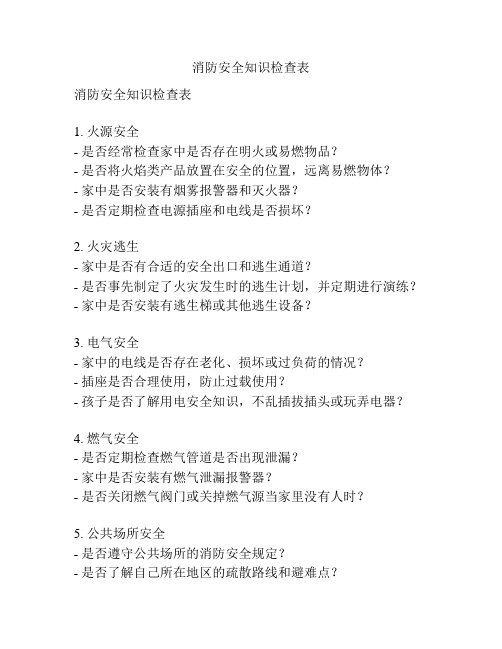 消防安全知识检查表

消防安全知识检查表

1. 火源安全
- 是否经常检查家中是否存在明火或易燃物品？
- 是否将火焰类产品放置在安全的位置，远离易燃物体？
- 家中是否安装有烟雾报警器和灭火器？
- 是否定期检查电源插座和电线是否损坏？

2. 火灾逃生
- 家中是否有合适的安全出口和逃生通道？
- 是否事先制定了火灾发生时的逃生计划，并定期进行演练？
- 家中是否安装有逃生梯或其他逃生设备？

3. 电气安全
- 家中的电线是否存在老化、损坏或过负荷的情况？
- 插座是否合理使用，防止过载使用？
- 孩子是否了解用电安全知识，不乱插拔插头或玩弄电器？

4. 燃气安全
- 是否定期检查燃气管道是否出现泄漏？
- 家中是否安装有燃气泄漏报警器？
- 是否关闭燃气阀门或关掉燃气源当家里没有人时？

5. 公共场所安全
- 是否遵守公共场所的消防安全规定？
- 是否了解自己所在地区的疏散路线和避难点？